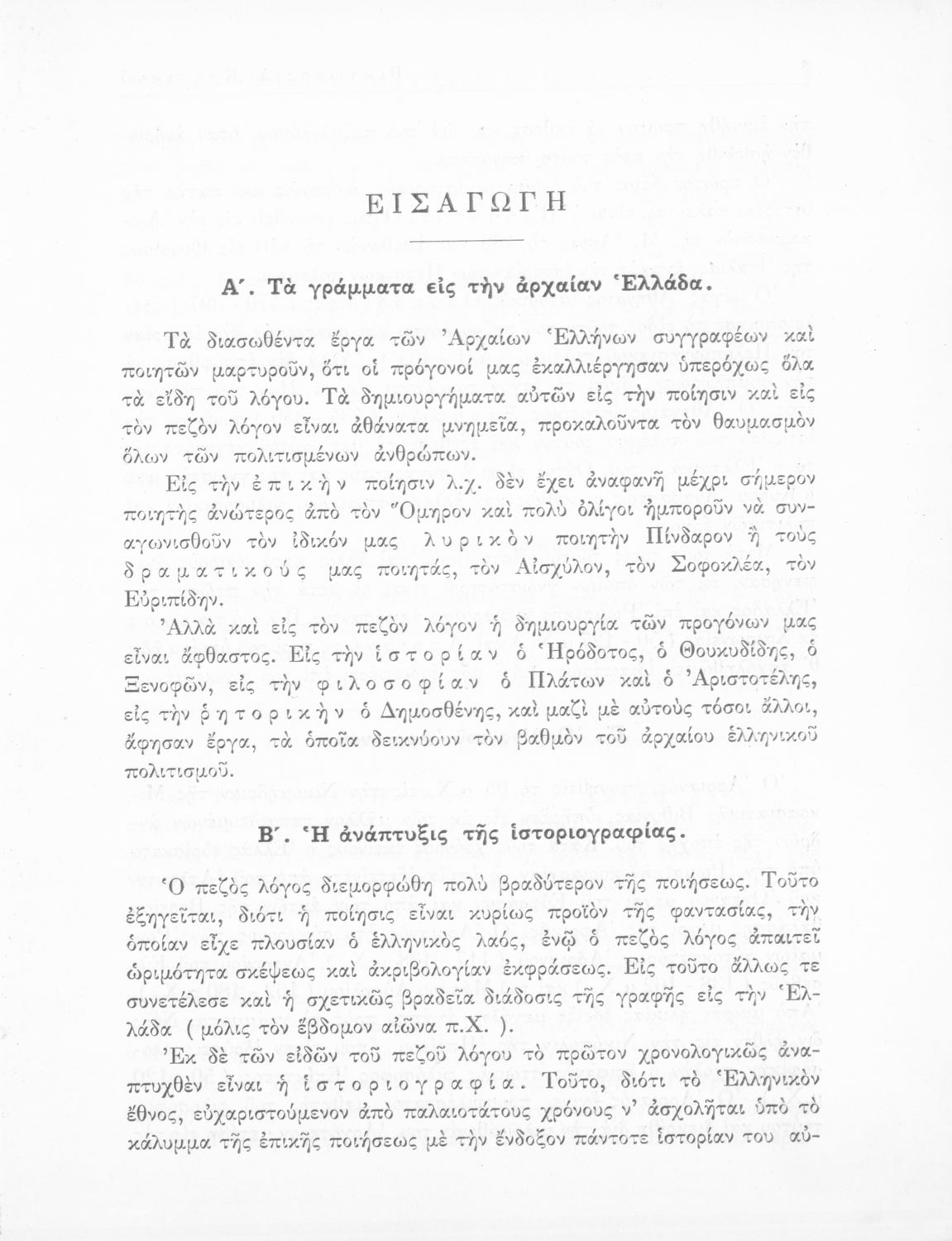 ΕΙΣΑΓΩΓΗ

Α΄. Τὰ γράμματα εἰς τὴν ἀρχαίαν Ἑλλάδα.

Τὰ διασωθέντα ἔργα τῶν Ἀρχαίων Ἑλλήνων συγγραφέων καὶ ποιητῶν μαρτυροῦν, ὅτι οἱ πρόγονοί μας ἐκαλλιέργησαν ὑπερόχως ὅλα τὰ εἴδη τοῦ λόγου. Τὰ δημιουργήματα αὐτῶν εἰς τὴν ποίησιν καὶ εἰς τὸν πεζὸν λόγον εἶναι ἀθάνατα μνημεῖα, προκαλοῦντα τὸν θαυμασμὸν ὅλων τῶν πολιτισμένων ἀνθρώπων.

Εἰς τὴν ἐπικὴν ποίησιν λ.χ. δὲν ἔχει ἀναφανῆ μέχρι σήμερον ποιητὴς ἀνώτερος ἀπὸ τὸν Ὅμηρον καὶ πολὺ ὀλίγοι ἠμποροῦν νὰ συναγωνισθοῦν τὸν ἰδικόν μας λυρικὸν ποιητὴν Πίνδαρον ἢ τοὺς δραματικούς μας ποιητάς, τὸν Αἰσχύλον, τὸν Σοφοκλέα, τὸν Εὐριπίδην.

Ἀλλὰ καὶ εἰς τὸν πεζὸν λόγον ἡ δημιουργία τῶν προγόνων μας εἶναι ἄφθαστος. Εἰς τὴν ἱστορίαν ὁ Ἡρόδοτος, ὁ Θουκυδίδης, ὁ Ξενοφῶν, εἰς τὴν φιλοσοφίαν ὁ Πλάτων καὶ ὁ Ἀριστοτέλης, εἰς τὴν ῥητορικὴν ὁ Δημοσθένης, καὶ μαζὶ μὲ αὐτοὺς τόσοι ἄλλοι, ἄφησαν ἔργα, τὰ ὁποῖα δεικνύουν τὸν βαθμὸν τοῦ ἀρχαίου ἑλληνικοῦ πολιτισμοῦ.

Β΄. Ἡ ἀνάπτυξις τῆς ἱστοριογραφίας.

Ὁ πεζὸς λόγος διεμορφώθη πολὺ βραδύτερον τῆς ποιήσεως. Τοῦτο ἐξηγεῖται, διότι ἡ ποίησις εἶναι κυρίως προϊὸν τῆς φαντασίας, τὴν ὁποίαν εἶχε πλουσίαν ὁ ἑλληνικὸς λαός, ἐνῷ ὁ πεζὸς λόγος ἀπαιτεῖ ὡριμότητα σκέψεως καὶ ἀκριβολογίαν ἐκφράσεως. Εἰς τοῦτο ἄλλως τε συνετέλεσε καὶ ἡ σχετικῶς βραδεῖα διάδοσις τῆς γραφῆς εἰς τὴν Ἑλλάδα ( μόλις τὸν ἕβδομον αἰῶνα π.Χ. ).

Ἐκ δὲ τῶν εἰδῶν τοῦ πεζοῦ λόγου τὸ πρῶτον χρονολογικῶς ἀναπτυχθὲν εἶναι ἡ ἱστοριογραφία. Τοῦτο, διότι τὸ Ἑλληνικὸν ἔθνος, εὐχαριστούμενον ἀπὸ παλαιοτάτους χρόνους ν' ἀσχολῆται ὑπὸ τὸ κάλυμμα τῆς ἐπικῆς ποιήσεως μὲ τὴν ἔνδοξον πάντοτε ἱστορίαν του αὐ-